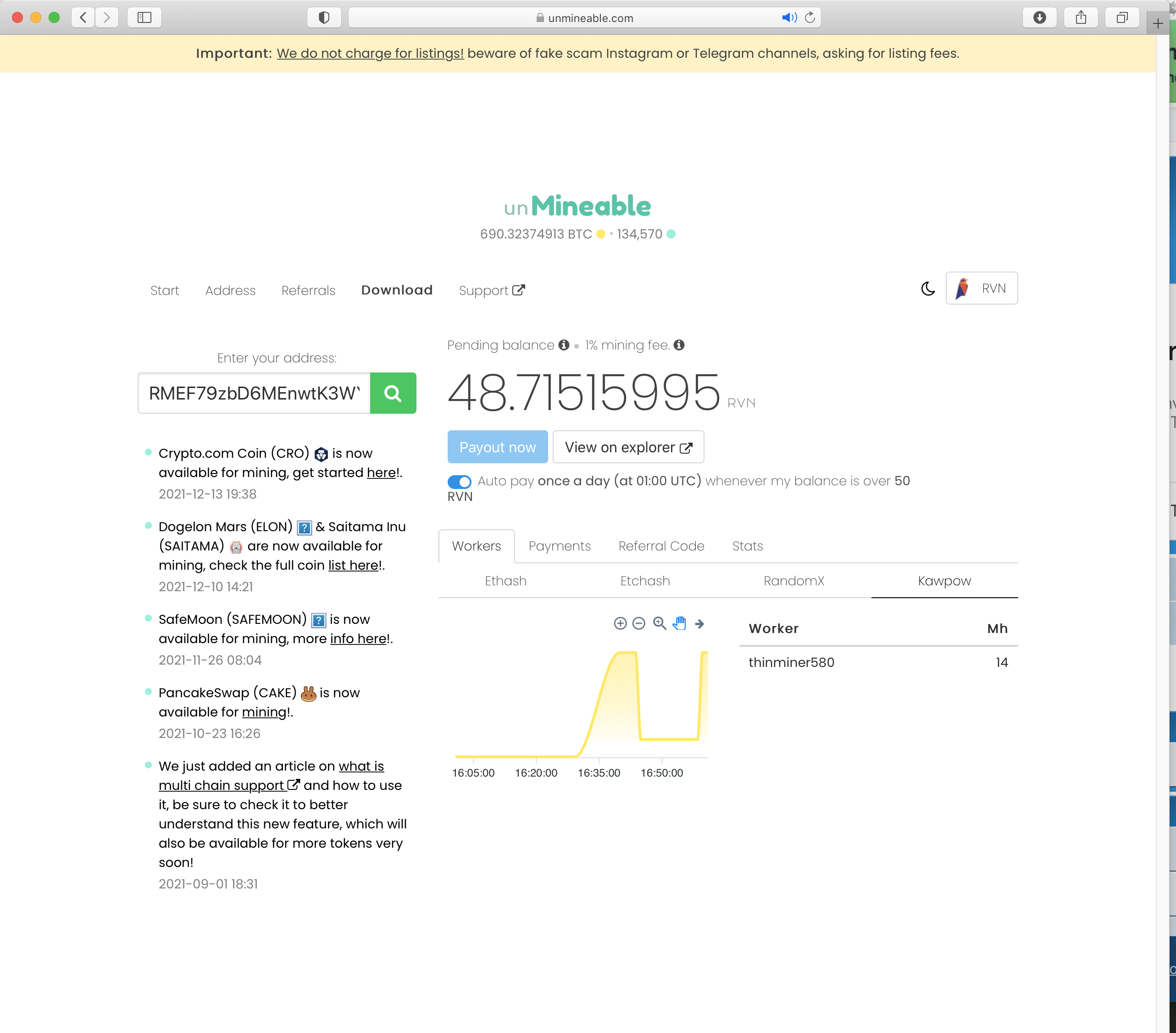 unmineable.com

Important: We do not charge for listings! beware of fake scam Instagram or Telegram channels, asking for listing fees.

unMineable
690.32374913 BTC • 134,570

Start Address Referrals Download Support

RVN

Enter your address:
RMEF79zbD6MEnwtK3W

Crypto.com Coin (CRO) is now available for mining, get started here!.
2021-12-13 19:38

Dogelon Mars (ELON) & Saitama Inu (SAITAMA) are now available for mining, check the full coin list here!.
2021-12-10 14:21

SafeMoon (SAFEMOON) is now available for mining, more info here!.
2021-11-26 08:04

PancakeSwap (CAKE) is now available for mining!.
2021-10-23 16:26

We just added an article on what is multi chain support and how to use it, be sure to check it to better understand this new feature, which will also be available for more tokens very soon!
2021-09-01 18:31

Pending balance • 1% mining fee.

48.71515995 RVN

Payout now
View on explorer

Auto pay once a day (at 01:00 UTC) whenever my balance is over 50 RVN

Workers Payments Referral Code Stats

Ethash Etchash RandomX Kawpow

16:05:00 16:20:00 16:35:00 16:50:00

| Worker | Mh |
|---|---|
| thinminer580 | 14 |